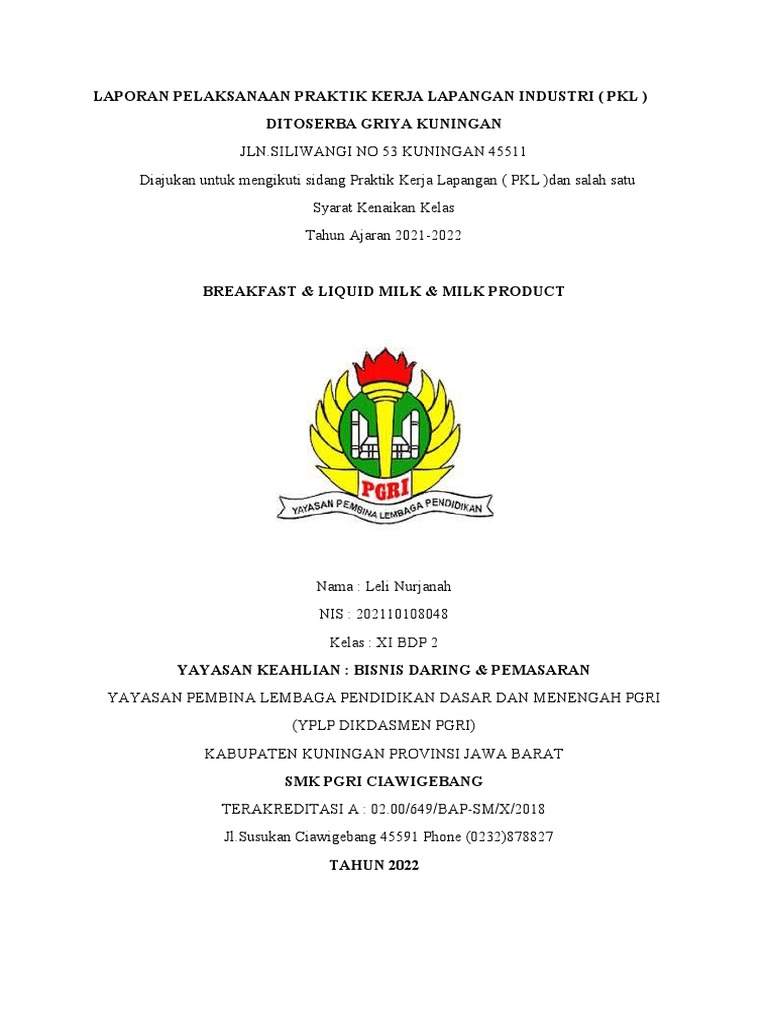 LAPORAN PELAKSANAAN PRAKTIK KERJA LAPANGAN INDUSTRI ( PKL )

DITOSERBA GRIYA KUNINGAN

JLN.SILIWANGI NO 53 KUNINGAN 45511

Diajukan untuk mengikuti sidang Praktik Kerja Lapangan ( PKL )dan salah satu Syarat Kenaikan Kelas

Tahun Ajaran 2021-2022

BREAKFAST & LIQUID MILK & MILK PRODUCT

PGRI

YAYASAN PEMBINA LEMBAGA PENDIDIKAN

Nama : Leli Nurjanah

NIS : 202110108048

Kelas : XI BDP 2

YAYASAN KEAHLIAN : BISNIS DARING & PEMASARAN

YAYASAN PEMBINA LEMBAGA PENDIDIKAN DASAR DAN MENENGAH PGRI

(YPLP DIKDASMEN PGRI)

KABUPATEN KUNINGAN PROVINSI JAWA BARAT

SMK PGRI CIAWIGEBANG

TERAKREDITASI A : 02.00/649/BAP-SM/X/2018

Jl.Susukan Ciawigebang 45591 Phone (0232)878827

TAHUN 2022